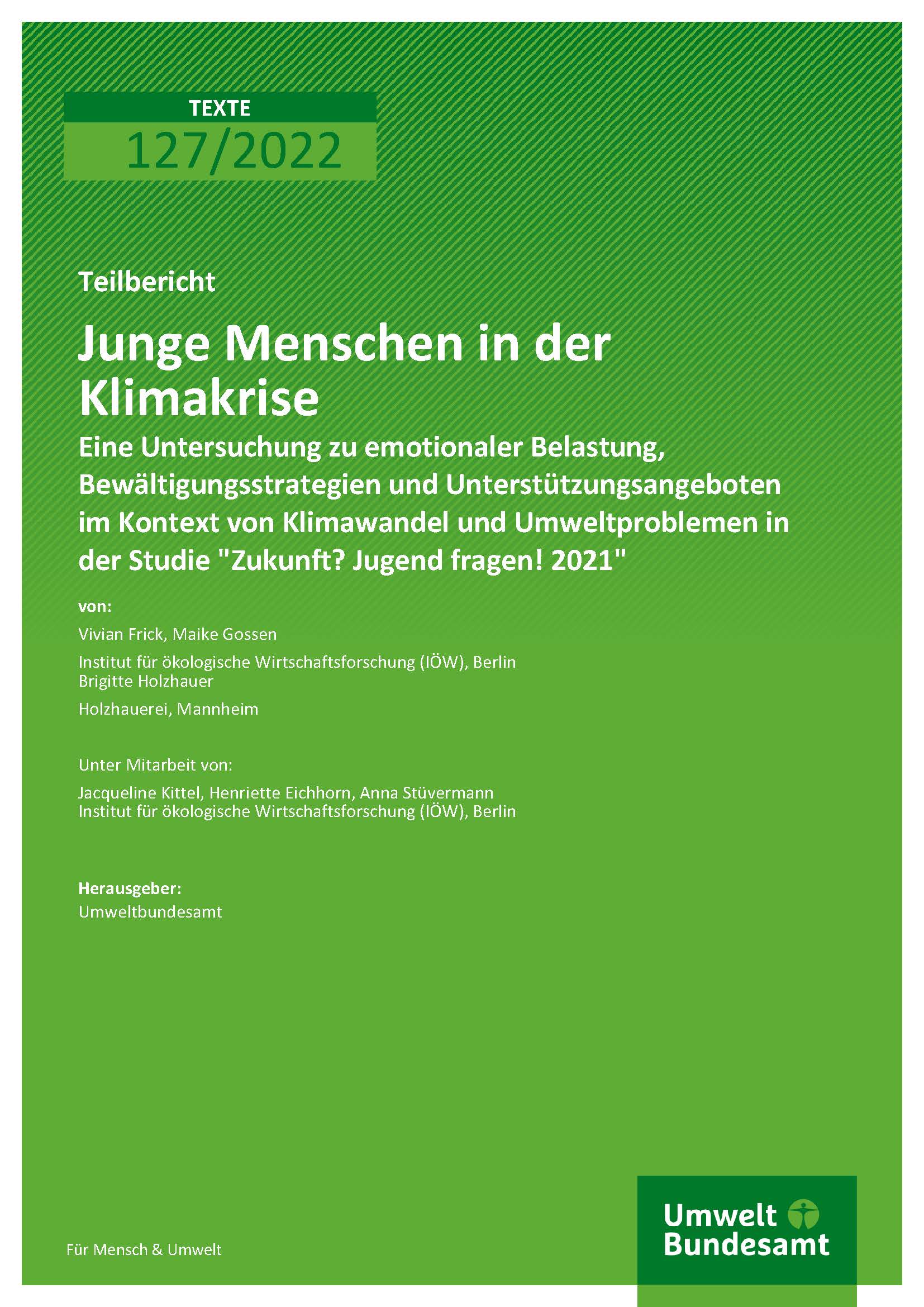 TEXTE
127/2022

Teilbericht

Junge Menschen in der Klimakrise

Eine Untersuchung zu emotionaler Belastung, Bewältigungsstrategien und Unterstützungsangeboten im Kontext von Klimawandel und Umweltproblemen in der Studie "Zukunft? Jugend fragen! 2021"

von:

Vivian Frick, Maike Gossen

Institut für ökologische Wirtschaftsforschung (IÖW), Berlin
Brigitte Holzhauer

Holzhauerei, Mannheim

Unter Mitarbeit von:

Jacqueline Kittel, Henriette Eichhorn, Anna Stüvermann
Institut für ökologische Wirtschaftsforschung (IÖW), Berlin

Herausgeber:
Umweltbundesamt

Für Mensch & Umwelt

Umwelt Bundesamt